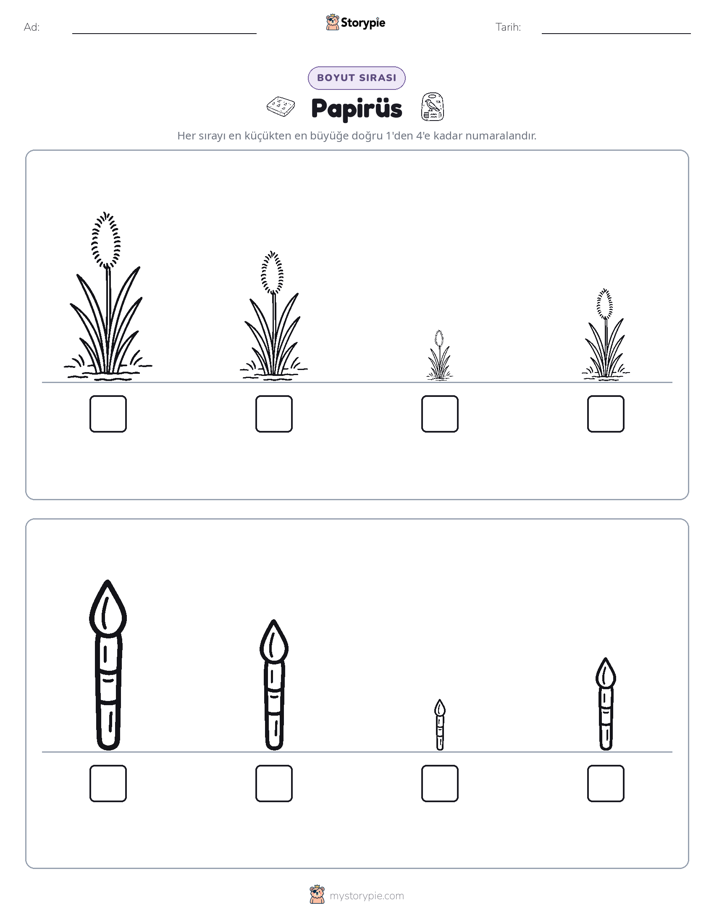 Ad: ____ Storypie Tarih: ____

BOYUT SIRASI

Papirüs

Her sırayı en küçükten en büyüğe doğru 1'den 4'e kadar numaralandır.

☐ ☐ ☐ ☐

☐ ☐ ☐ ☐

mystorypie.com